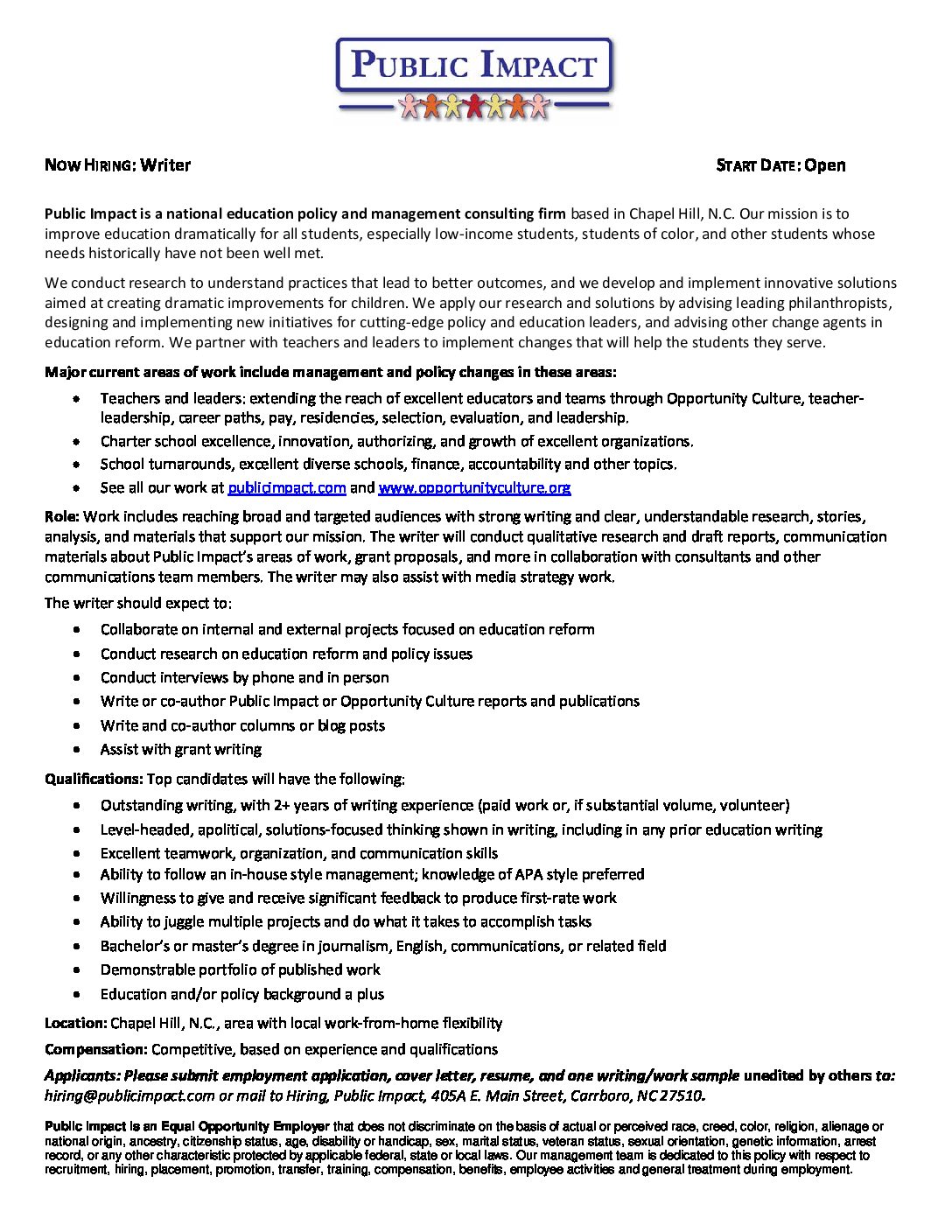 PUBLIC IMPACT

NOW HIRING: Writer

START DATE: Open

Public Impact is a national education policy and management consulting firm based in Chapel Hill, N.C. Our mission is to improve education dramatically for all students, especially low-income students, students of color, and other students whose needs historically have not been well met.

We conduct research to understand practices that lead to better outcomes, and we develop and implement innovative solutions aimed at creating dramatic improvements for children. We apply our research and solutions by advising leading philanthropists, designing and implementing new initiatives for cutting-edge policy and education leaders, and advising other change agents in education reform. We partner with teachers and leaders to implement changes that will help the students they serve.

Major current areas of work include management and policy changes in these areas:

- Teachers and leaders: extending the reach of excellent educators and teams through Opportunity Culture, teacher-leadership, career paths, pay, residencies, selection, evaluation, and leadership.
- Charter school excellence, innovation, authorizing, and growth of excellent organizations.
- School turnarounds, excellent diverse schools, finance, accountability and other topics.
- See all our work at publicimpact.com and www.opportunityculture.org

Role: Work includes reaching broad and targeted audiences with strong writing and clear, understandable research, stories, analysis, and materials that support our mission. The writer will conduct qualitative research and draft reports, communication materials about Public Impact's areas of work, grant proposals, and more in collaboration with consultants and other communications team members. The writer may also assist with media strategy work.

The writer should expect to:

- Collaborate on internal and external projects focused on education reform
- Conduct research on education reform and policy issues
- Conduct interviews by phone and in person
- Write or co-author Public Impact or Opportunity Culture reports and publications
- Write and co-author columns or blog posts
- Assist with grant writing

Qualifications: Top candidates will have the following:

- Outstanding writing, with 2+ years of writing experience (paid work or, if substantial volume, volunteer)
- Level-headed, apolitical, solutions-focused thinking shown in writing, including in any prior education writing
- Excellent teamwork, organization, and communication skills
- Ability to follow an in-house style management; knowledge of APA style preferred
- Willingness to give and receive significant feedback to produce first-rate work
- Ability to juggle multiple projects and do what it takes to accomplish tasks
- Bachelor's or master's degree in journalism, English, communications, or related field
- Demonstrable portfolio of published work
- Education and/or policy background a plus

Location: Chapel Hill, N.C., area with local work-from-home flexibility

Compensation: Competitive, based on experience and qualifications

Applicants: Please submit employment application, cover letter, resume, and one writing/work sample unedited by others to: hiring@publicimpact.com or mail to Hiring, Public Impact, 405A E. Main Street, Carrboro, NC 27510.

Public Impact is an Equal Opportunity Employer that does not discriminate on the basis of actual or perceived race, creed, color, religion, alienage or national origin, ancestry, citizenship status, age, disability or handicap, sex, marital status, veteran status, sexual orientation, genetic information, arrest record, or any other characteristic protected by applicable federal, state or local laws. Our management team is dedicated to this policy with respect to recruitment, hiring, placement, promotion, transfer, training, compensation, benefits, employee activities and general treatment during employment.